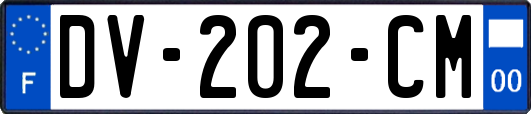 F

DV-202-CM

00